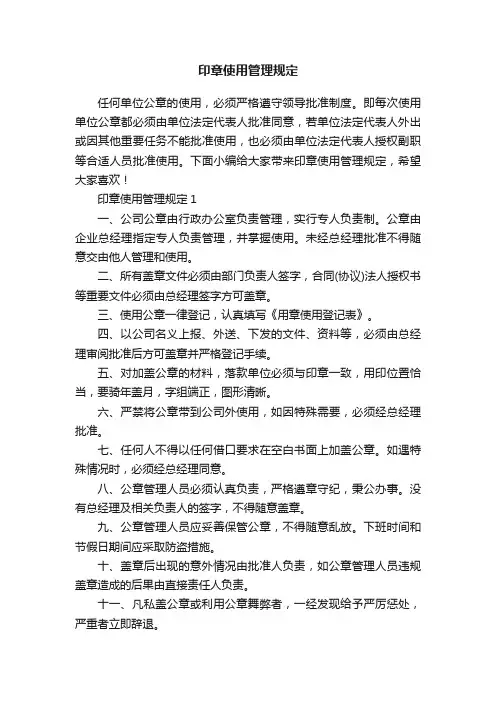 印章使用管理规定

任何单位公章的使用，必须严格遵守领导批准制度。即每次使用单位公章都必须由单位法定代表人批准同意，若单位法定代表人外出或因其他重要任务不能批准使用，也必须由单位法定代表人授权副职等合适人员批准使用。下面小编给大家带来印章使用管理规定，希望大家喜欢！

印章使用管理规定 1

一、公司公章由行政办公室负责管理，实行专人负责制。公章由企业总经理指定专人负责管理，并掌握使用。未经总经理批准不得随意交由他人管理和使用。

二、所有盖章文件必须由部门负责人签字，合同(协议)法人授权书等重要文件必须由总经理签字方可盖章。

三、使用公章一律登记，认真填写《用章使用登记表》。

四、以公司名义上报、外送、下发的文件、资料等，必须由总经理审阅批准后方可盖章并严格登记手续。

五、对加盖公章的材料，落款单位必须与印章一致，用印位置恰当，要骑年盖月，字组端正，图形清晰。

六、严禁将公章带到公司外使用，如因特殊需要，必须经总经理批准。

七、任何人不得以任何借口要求在空白书面上加盖公章。如遇特殊情况时，必须经总经理同意。

八、公章管理人员必须认真负责，严格遵章守纪，秉公办事。没有总经理及相关负责人的签字，不得随意盖章。

九、公章管理人员应妥善保管公章，不得随意乱放。下班时间和节假日期间应采取防盗措施。

十、盖章后出现的意外情况由批准人负责，如公章管理人员违规盖章造成的后果由直接责任人负责。

十一、凡私盖公章或利用公章舞弊者，一经发现给予严厉惩处，严重者立即辞退。